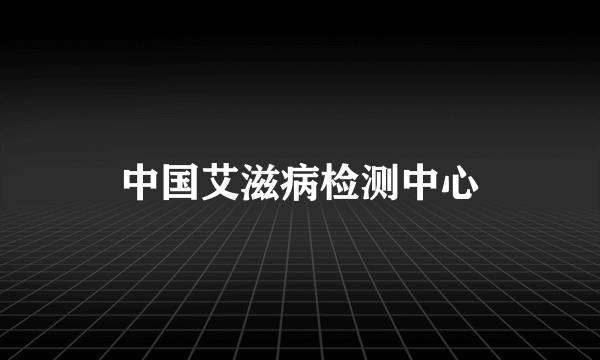 中国艾滋病检测中心